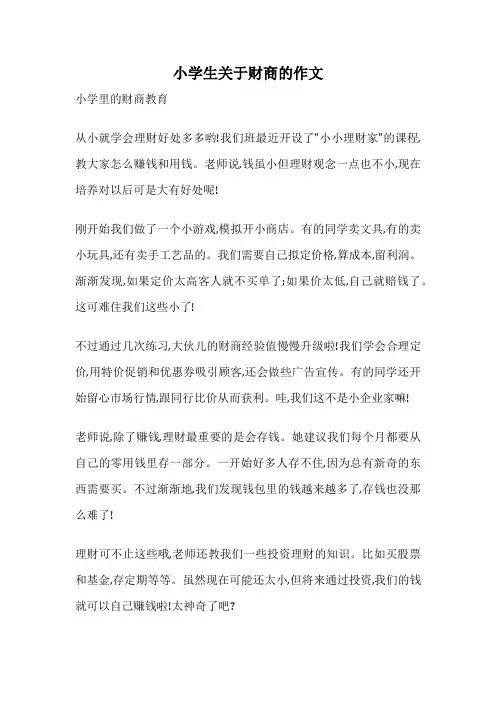 小学生关于财商的作文

小学里的财商教育

从小就学会理财好处多多哟!我们班最近开设了"小小理财家"的课程,教大家怎么赚钱和用钱。老师说,钱虽小但理财观念一点也不小,现在培养对以后可是大有好处呢!

刚开始我们做了一个小游戏,模拟开小商店。有的同学卖文具,有的卖小玩具,还有卖手工艺品的。我们需要自己拟定价格,算成本,留利润。渐渐发现,如果定价太高客人就不买单了;如果价太低,自己就赔钱了。这可难住我们这些小了!

不过通过几次练习,大伙儿的财商经验值慢慢升级啦!我们学会合理定价,用特价促销和优惠券吸引顾客,还会做些广告宣传。有的同学还开始留心市场行情,跟同行比价从而获利。哇,我们这不是小企业家嘛!

老师说,除了赚钱,理财最重要的是会存钱。她建议我们每个月都要从自己的零用钱里存一部分。一开始好多人存不住,因为总有新奇的东西需要买。不过渐渐地,我们发现钱包里的钱越来越多了,存钱也没那么难了!

理财可不止这些哦,老师还教我们一些投资理财的知识。比如买股票和基金,存定期等等。虽然现在可能还太小,但将来通过投资,我们的钱就可以自己赚钱啦!太神奇了吧?